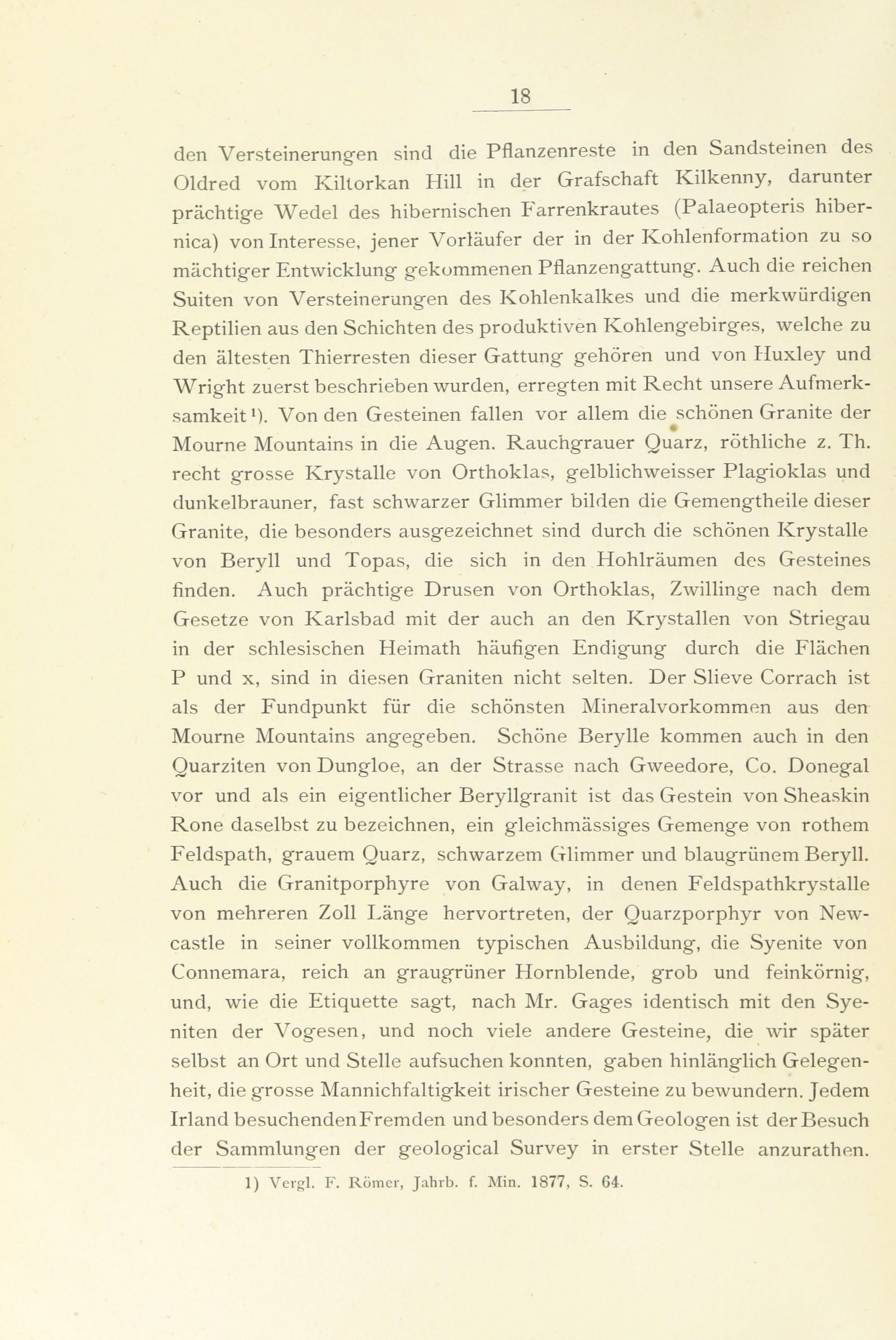 18

den Versteinerungen sind die Pflanzenreste in den Sandsteinen des Oldred vom Kiltorkan Hill in der Grafschaft Kilkenny, darunter prächtige Wedel des hibernischen Farrenkrautes (Palaeopteris hibernica) von Interesse, jener Vorläufer der in der Kohlenformation zu so mächtiger Entwicklung gekommenen Pflanzengattung. Auch die reichen Suiten von Versteinerungen des Kohlenkalkes und die merkwürdigen Reptilien aus den Schichten des produktiven Kohlengebirges, welche zu den ältesten Thierresten dieser Gattung gehören und von Huxley und Wright zuerst beschrieben wurden, erregten mit Recht unsere Aufmerksamkeit¹). Von den Gesteinen fallen vor allem die schönen Granite der Mourne Mountains in die Augen. Rauchgrauer Quarz, röthliche z. Th. recht grosse Krystalle von Orthoklas, gelblichweisser Plagioklas und dunkelbrauner, fast schwarzer Glimmer bilden die Gemengtheile dieser Granite, die besonders ausgezeichnet sind durch die schönen Krystalle von Beryll und Topas, die sich in den Hohlräumen des Gesteines finden. Auch prächtige Drusen von Orthoklas, Zwillinge nach dem Gesetze von Karlsbad mit der auch an den Krystallen von Striegau in der schlesischen Heimath häufigen Endigung durch die Flächen P und x, sind in diesen Graniten nicht selten. Der Slieve Corrach ist als der Fundpunkt für die schönsten Mineralvorkommen aus den Mourne Mountains angegeben. Schöne Berylle kommen auch in den Quarziten von Dungloe, an der Strasse nach Gweedore, Co. Donegal vor und als ein eigentlicher Beryllgranit ist das Gestein von Sheaskin Rone daselbst zu bezeichnen, ein gleichmässiges Gemenge von rothem Feldspath, grauem Quarz, schwarzem Glimmer und blaugrünem Beryll. Auch die Granitporphyre von Galway, in denen Feldspathkrystalle von mehreren Zoll Länge hervortreten, der Quarzporphyr von Newcastle in seiner vollkommen typischen Ausbildung, die Syenite von Connemara, reich an graugrüner Hornblende, grob und feinkörnig, und, wie die Etiquette sagt, nach Mr. Gages identisch mit den Syeniten der Vogesen, und noch viele andere Gesteine, die wir später selbst an Ort und Stelle aufsuchen konnten, gaben hinlänglich Gelegenheit, die grosse Mannichfaltigkeit irischer Gesteine zu bewundern. Jedem Irland besuchenden Fremden und besonders dem Geologen ist der Besuch der Sammlungen der geological Survey in erster Stelle anzurathen.

1) Vergl. F. Römer, Jahrb. f. Min. 1877, S. 64.